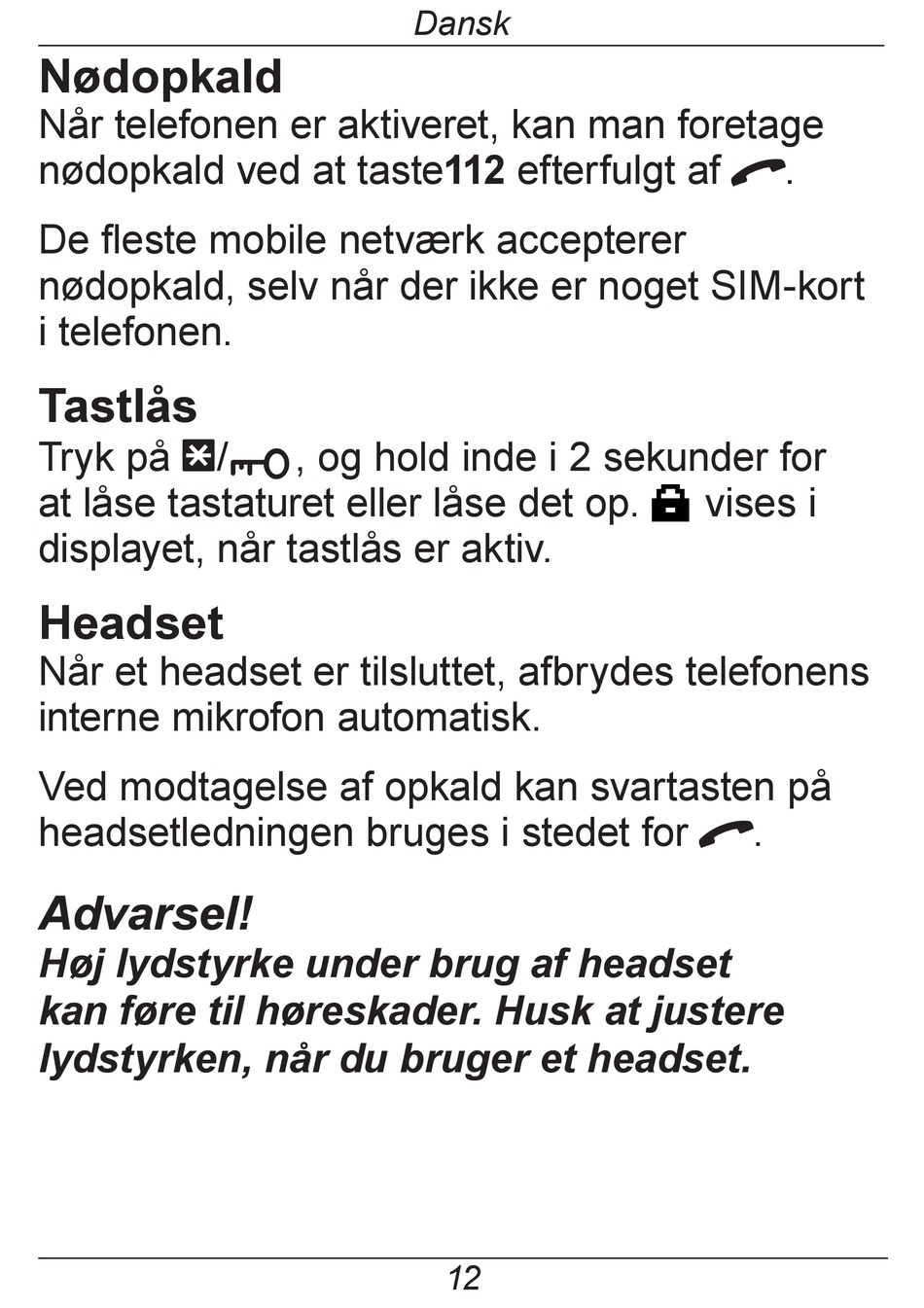 Dansk

Nødopkald

Når telefonen er aktiveret, kan man foretage nødopkald ved at taste112 efterfulgt af .

De fleste mobile netværk accepterer nødopkald, selv når der ikke er noget SIM-kort i telefonen.

Tastlås

Tryk på /, og hold inde i 2 sekunder for at låse tastaturet eller låse det op.  vises i displayet, når tastlås er aktiv.

Headset

Når et headset er tilsluttet, afbrydes telefonens interne mikrofon automatisk.

Ved modtagelse af opkald kan svartasten på headsetledningen bruges i stedet for .

Advarsel!

Høj lydstyrke under brug af headset kan føre til høreskader. Husk at justere lydstyrken, når du bruger et headset.

12